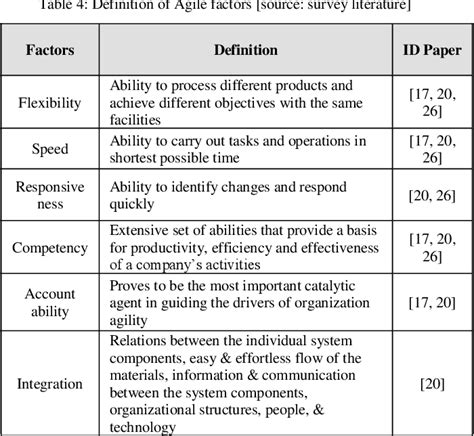 Table 4: Definition of Agile factors [source: survey literature]

| Factors | Definition | ID Paper |
|---|---|---|
| Flexibility | Ability to process different products and achieve different objectives with the same facilities | [17, 20, 26] |
| Speed | Ability to carry out tasks and operations in shortest possible time | [17, 20, 26] |
| Responsive ness | Ability to identify changes and respond quickly | [20, 26] |
| Competency | Extensive set of abilities that provide a basis for productivity, efficiency and effectiveness of a company's activities | [17, 20, 26] |
| Account ability | Proves to be the most important catalytic agent in guiding the drivers of organization agility | [17, 20] |
| Integration | Relations between the individual system components, easy & effortless flow of the materials, information & communication between the system components, organizational structures, people, & technology | [20] |